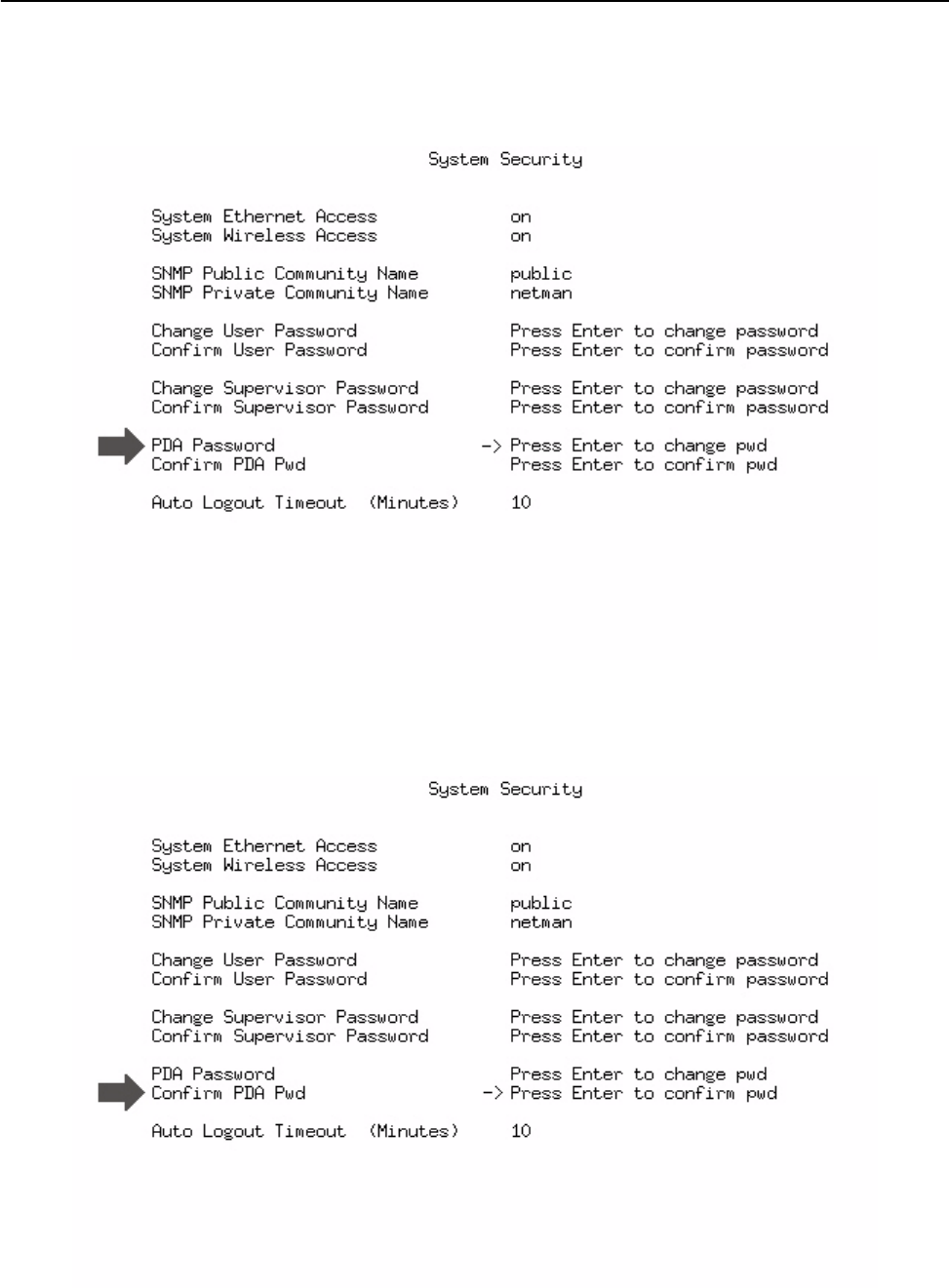 System Security

System Ethernet Access on
System Wireless Access on

SNMP Public Community Name public
SNMP Private Community Name netman

Change User Password Press Enter to change password
Confirm User Password Press Enter to confirm password

Change Supervisor Password Press Enter to change password
Confirm Supervisor Password Press Enter to confirm password

PDA Password -> Press Enter to change pwd
Confirm PDA Pwd Press Enter to confirm pwd

Auto Logout Timeout (Minutes) 10

System Security

System Ethernet Access on
System Wireless Access on

SNMP Public Community Name public
SNMP Private Community Name netman

Change User Password Press Enter to change password
Confirm User Password Press Enter to confirm password

Change Supervisor Password Press Enter to change password
Confirm Supervisor Password Press Enter to confirm password

PDA Password Press Enter to change pwd
Confirm PDA Pwd -> Press Enter to confirm pwd

Auto Logout Timeout (Minutes) 10